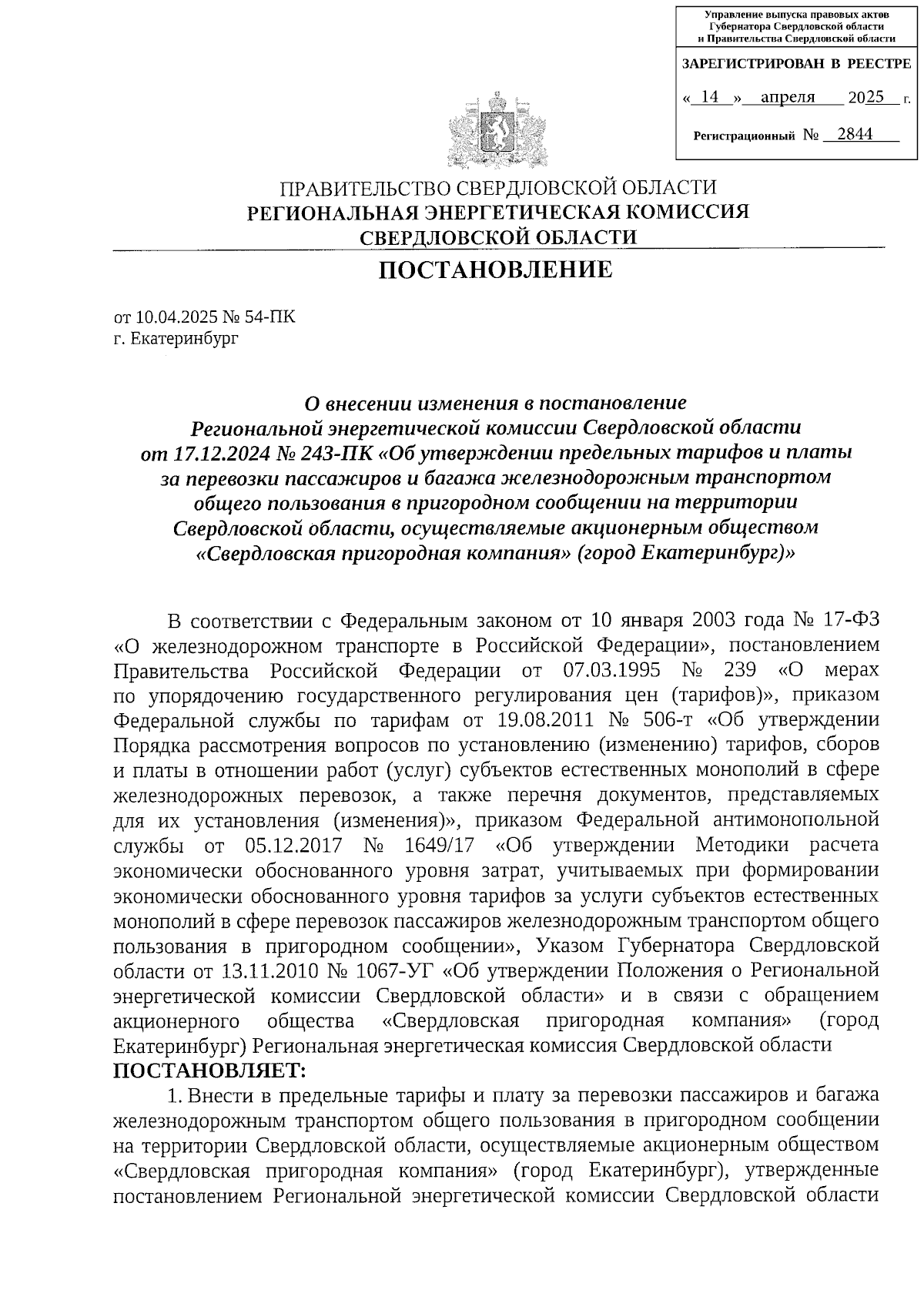 Управление выпуска правовых актов Губернатора Свердловской области и Правительства Свердловской области

ЗАРЕГИСТРИРОВАН В РЕЕСТРЕ

« 14 » апреля 2025 г.

Регистрационный № 2844

ПРАВИТЕЛЬСТВО СВЕРДЛОВСКОЙ ОБЛАСТИ
РЕГИОНАЛЬНАЯ ЭНЕРГЕТИЧЕСКАЯ КОМИССИЯ
СВЕРДЛОВСКОЙ ОБЛАСТИ

ПОСТАНОВЛЕНИЕ

от 10.04.2025 № 54-ПК
г. Екатеринбург

О внесении изменения в постановление Региональной энергетической комиссии Свердловской области от 17.12.2024 № 243-ПК «Об утверждении предельных тарифов и платы за перевозки пассажиров и багажа железнодорожным транспортом общего пользования в пригородном сообщении на территории Свердловской области, осуществляемые акционерным обществом «Свердловская пригородная компания» (город Екатеринбург)»

В соответствии с Федеральным законом от 10 января 2003 года № 17-ФЗ «О железнодорожном транспорте в Российской Федерации», постановлением Правительства Российской Федерации от 07.03.1995 № 239 «О мерах по упорядочению государственного регулирования цен (тарифов)», приказом Федеральной службы по тарифам от 19.08.2011 № 506-т «Об утверждении Порядка рассмотрения вопросов по установлению (изменению) тарифов, сборов и платы в отношении работ (услуг) субъектов естественных монополий в сфере железнодорожных перевозок, а также перечня документов, представляемых для их установления (изменения)», приказом Федеральной антимонопольной службы от 05.12.2017 № 1649/17 «Об утверждении Методики расчета экономически обоснованного уровня затрат, учитываемых при формировании экономически обоснованного уровня тарифов за услуги субъектов естественных монополий в сфере перевозок пассажиров железнодорожным транспортом общего пользования в пригородном сообщении», Указом Губернатора Свердловской области от 13.11.2010 № 1067-УГ «Об утверждении Положения о Региональной энергетической комиссии Свердловской области» и в связи с обращением акционерного общества «Свердловская пригородная компания» (город Екатеринбург) Региональная энергетическая комиссия Свердловской области
ПОСТАНОВЛЯЕТ:

1. Внести в предельные тарифы и плату за перевозки пассажиров и багажа железнодорожным транспортом общего пользования в пригородном сообщении на территории Свердловской области, осуществляемые акционерным обществом «Свердловская пригородная компания» (город Екатеринбург), утвержденные постановлением Региональной энергетической комиссии Свердловской области